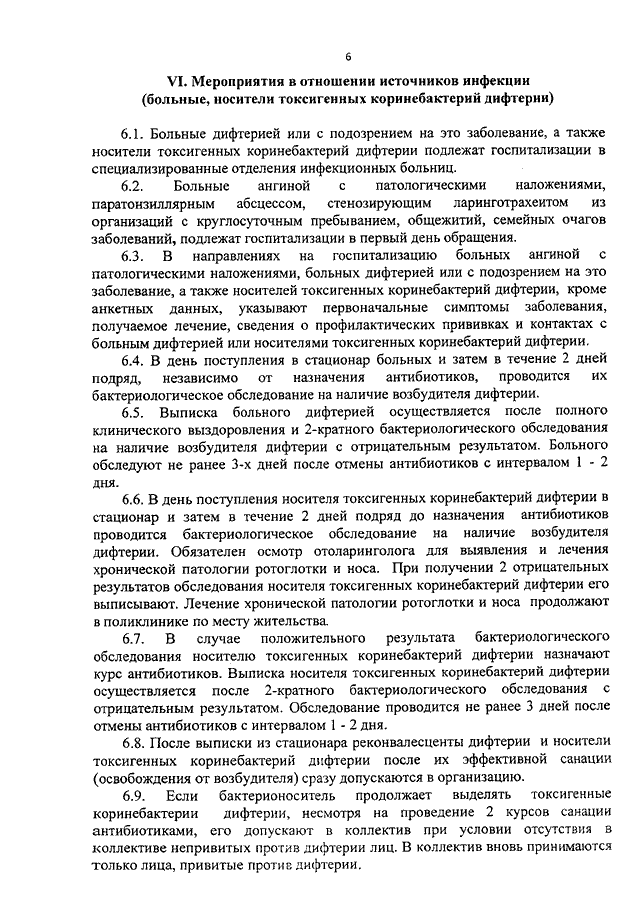 6

VI. Мероприятия в отношении источников инфекции
(больные, носители токсигенных коринебактерий дифтерии)

6.1. Больные дифтерией или с подозрением на это заболевание, а также носители токсигенных коринебактерий дифтерии подлежат госпитализации в специализированные отделения инфекционных больниц.

6.2. Больные ангиной с патологическими наложениями, паратонзиллярным абсцессом, стенозирующим ларинготрахеитом из организаций с круглосуточным пребыванием, общежитий, семейных очагов заболеваний, подлежат госпитализации в первый день обращения.

6.3. В направлениях на госпитализацию больных ангиной с патологическими наложениями, больных дифтерией или с подозрением на это заболевание, а также носителей токсигенных коринебактерий дифтерии, кроме анкетных данных, указывают первоначальные симптомы заболевания, получаемое лечение, сведения о профилактических прививках и контактах с больным дифтерией или носителями токсигенных коринебактерий дифтерии.

6.4. В день поступления в стационар больных и затем в течение 2 дней подряд, независимо от назначения антибиотиков, проводится их бактериологическое обследование на наличие возбудителя дифтерии.

6.5. Выписка больного дифтерией осуществляется после полного клинического выздоровления и 2-кратного бактериологического обследования на наличие возбудителя дифтерии с отрицательным результатом. Больного обследуют не ранее 3-х дней после отмены антибиотиков с интервалом 1 - 2 дня.

6.6. В день поступления носителя токсигенных коринебактерий дифтерии в стационар и затем в течение 2 дней подряд до назначения антибиотиков проводится бактериологическое обследование на наличие возбудителя дифтерии. Обязателен осмотр отоларинголога для выявления и лечения хронической патологии ротоглотки и носа. При получении 2 отрицательных результатов обследования носителя токсигенных коринебактерий дифтерии его выписывают. Лечение хронической патологии ротоглотки и носа продолжают в поликлинике по месту жительства.

6.7. В случае положительного результата бактериологического обследования носителю токсигенных коринебактерий дифтерии назначают курс антибиотиков. Выписка носителя токсигенных коринебактерий дифтерии осуществляется после 2-кратного бактериологического обследования с отрицательным результатом. Обследование проводится не ранее 3 дней после отмены антибиотиков с интервалом 1 - 2 дня.

6.8. После выписки из стационара реконвалесценты дифтерии и носители токсигенных коринебактерий дифтерии после их эффективной санации (освобождения от возбудителя) сразу допускаются в организацию.

6.9. Если бактерионоситель продолжает выделять токсигенные коринебактерии дифтерии, несмотря на проведение 2 курсов санации антибиотиками, его допускают в коллектив при условии отсутствия в коллективе непривитых против дифтерии лиц. В коллектив вновь принимаются только лица, привитые против дифтерии.